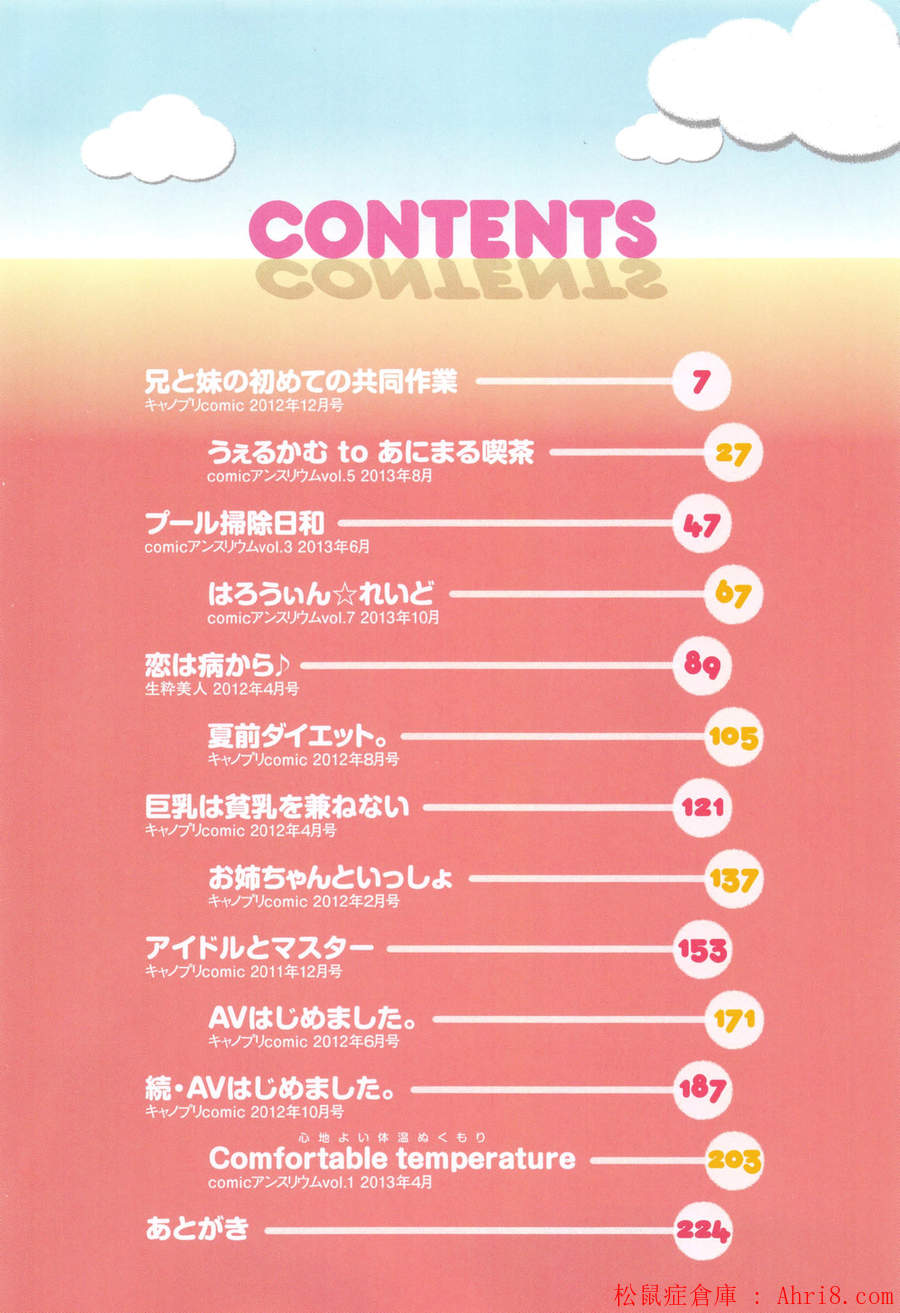 CONTENTS

兄と妹の初めての共同作業 7
キャノプリcomic 2012年12月号

うぇるかむ to あにまる喫茶 27
comicアンスリウムvol.5 2013年8月

プール掃除日和 47
comicアンスリウムvol.3 2013年6月

はろうぃん☆れいど 67
comicアンスリウムvol.7 2013年10月

恋は病から♪ 89
生粋美人 2012年4月号

夏前ダイエット。 105
キャノプリcomic 2012年8月号

巨乳は貧乳を兼ねない 121
キャノプリcomic 2012年4月号

お姉ちゃんといっしょ 137
キャノプリcomic 2012年2月号

アイドルとマスター 153
キャノプリcomic 2011年12月号

AVはじめました。 171
キャノプリcomic 2012年6月号

続・AVはじめました。 187
キャノプリcomic 2012年10月号

心地よい体温ぬくもり
Comfortable temperature 203
comicアンスリウムvol.1 2013年4月

あとがき 224

松鼠症倉庫 : Ahri8.com